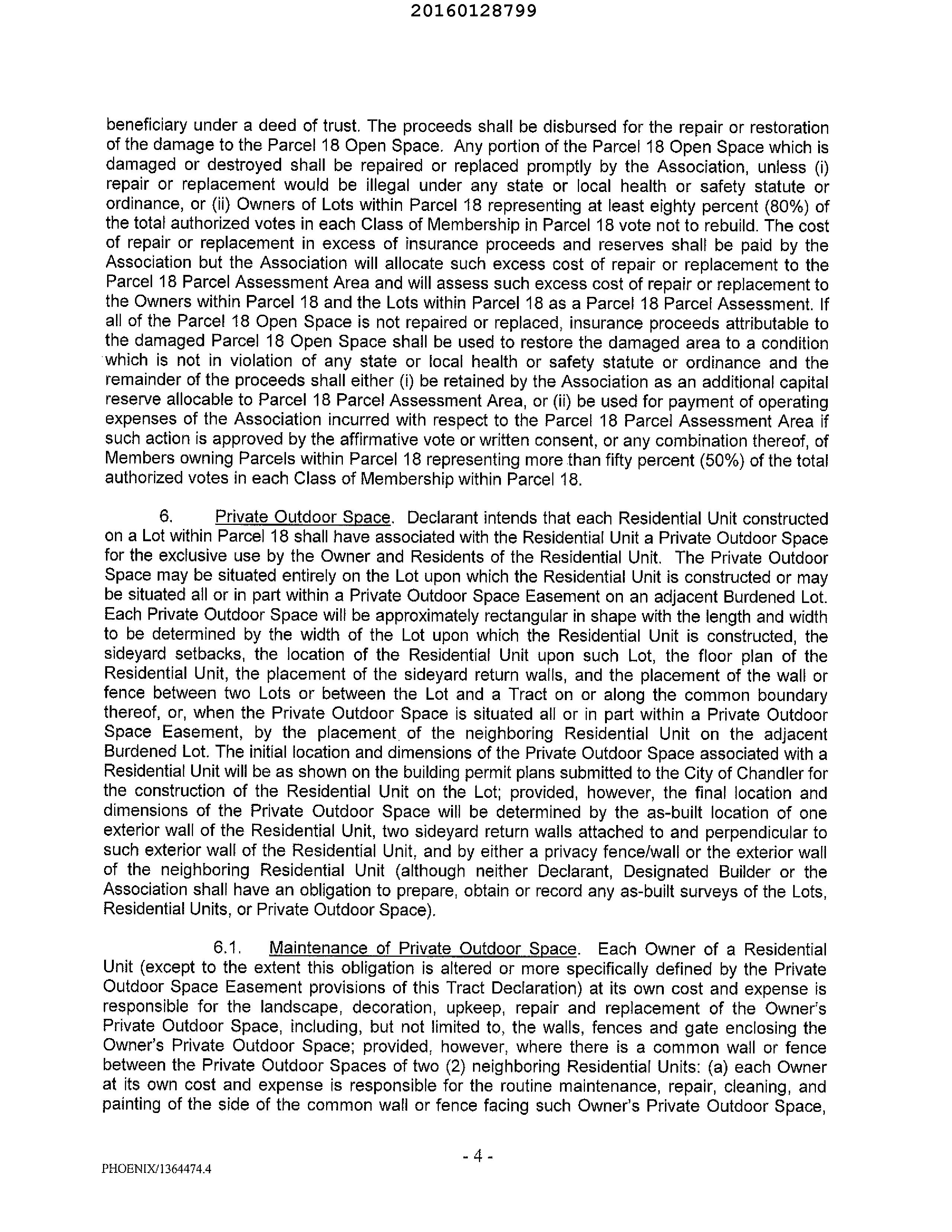 20160128799

beneficiary under a deed of trust. The proceeds shall be disbursed for the repair or restoration of the damage to the Parcel 18 Open Space. Any portion of the Parcel 18 Open Space which is damaged or destroyed shall be repaired or replaced promptly by the Association, unless (i) repair or replacement would be illegal under any state or local health or safety statute or ordinance, or (ii) Owners of Lots within Parcel 18 representing at least eighty percent (80%) of the total authorized votes in each Class of Membership in Parcel 18 vote not to rebuild. The cost of repair or replacement in excess of insurance proceeds and reserves shall be paid by the Association but the Association will allocate such excess cost of repair or replacement to the Parcel 18 Parcel Assessment Area and will assess such excess cost of repair or replacement to the Owners within Parcel 18 and the Lots within Parcel 18 as a Parcel 18 Parcel Assessment. If all of the Parcel 18 Open Space is not repaired or replaced, insurance proceeds attributable to the damaged Parcel 18 Open Space shall be used to restore the damaged area to a condition which is not in violation of any state or local health or safety statute or ordinance and the remainder of the proceeds shall either (i) be retained by the Association as an additional capital reserve allocable to Parcel 18 Parcel Assessment Area, or (ii) be used for payment of operating expenses of the Association incurred with respect to the Parcel 18 Parcel Assessment Area if such action is approved by the affirmative vote or written consent, or any combination thereof, of Members owning Parcels within Parcel 18 representing more than fifty percent (50%) of the total authorized votes in each Class of Membership within Parcel 18.

6. Private Outdoor Space. Declarant intends that each Residential Unit constructed on a Lot within Parcel 18 shall have associated with the Residential Unit a Private Outdoor Space for the exclusive use by the Owner and Residents of the Residential Unit. The Private Outdoor Space may be situated entirely on the Lot upon which the Residential Unit is constructed or may be situated all or in part within a Private Outdoor Space Easement on an adjacent Burdened Lot. Each Private Outdoor Space will be approximately rectangular in shape with the length and width to be determined by the width of the Lot upon which the Residential Unit is constructed, the sideyard setbacks, the location of the Residential Unit upon such Lot, the floor plan of the Residential Unit, the placement of the sideyard return walls, and the placement of the wall or fence between two Lots or between the Lot and a Tract on or along the common boundary thereof, or, when the Private Outdoor Space is situated all or in part within a Private Outdoor Space Easement, by the placement of the neighboring Residential Unit on the adjacent Burdened Lot. The initial location and dimensions of the Private Outdoor Space associated with a Residential Unit will be as shown on the building permit plans submitted to the City of Chandler for the construction of the Residential Unit on the Lot; provided, however, the final location and dimensions of the Private Outdoor Space will be determined by the as-built location of one exterior wall of the Residential Unit, two sideyard return walls attached to and perpendicular to such exterior wall of the Residential Unit, and by either a privacy fence/wall or the exterior wall of the neighboring Residential Unit (although neither Declarant, Designated Builder or the Association shall have an obligation to prepare, obtain or record any as-built surveys of the Lots, Residential Units, or Private Outdoor Space).

6.1. Maintenance of Private Outdoor Space. Each Owner of a Residential Unit (except to the extent this obligation is altered or more specifically defined by the Private Outdoor Space Easement provisions of this Tract Declaration) at its own cost and expense is responsible for the landscape, decoration, upkeep, repair and replacement of the Owner's Private Outdoor Space, including, but not limited to, the walls, fences and gate enclosing the Owner's Private Outdoor Space; provided, however, where there is a common wall or fence between the Private Outdoor Spaces of two (2) neighboring Residential Units: (a) each Owner at its own cost and expense is responsible for the routine maintenance, repair, cleaning, and painting of the side of the common wall or fence facing such Owner's Private Outdoor Space,

- 4 -

PHOENIX/1364474.4